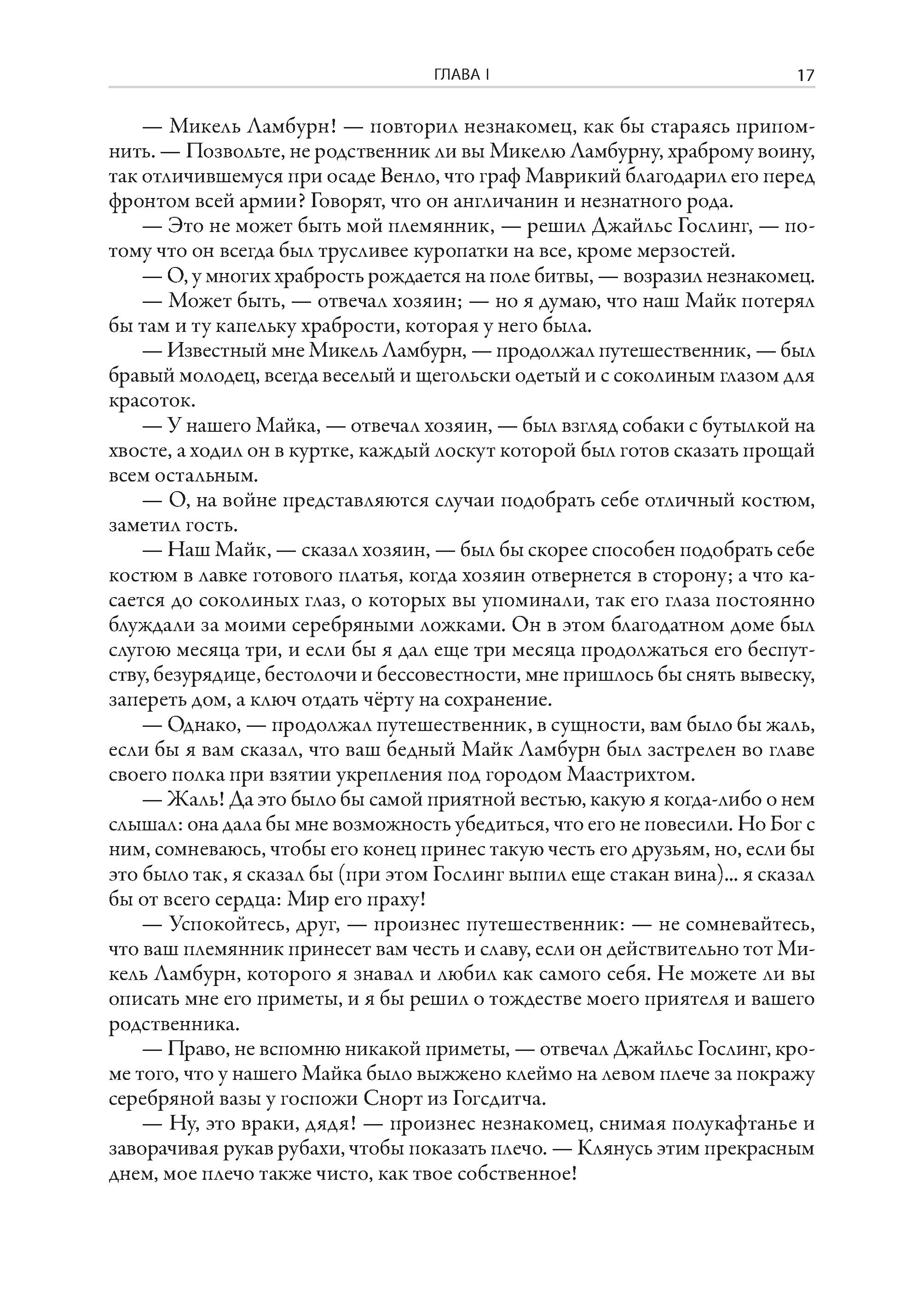 ГЛАВА I 17

— Микель Ламбурн! — повторил незнакомец, как бы стараясь припомнить. — Позвольте, не родственник ли вы Микелю Ламбурну, храброму воину, так отличившемуся при осаде Венло, что граф Маврикий благодарил его перед фронтом всей армии? Говорят, что он англичанин и незнатного рода.

— Это не может быть мой племянник, — решил Джайльс Гослинг, — потому что он всегда был трусливее куропатки на все, кроме мерзостей.

— О, у многих храбрость рождается на поле битвы, — возразил незнакомец.

— Может быть, — отвечал хозяин; — но я думаю, что наш Майк потерял бы там и ту капельку храбрости, которая у него была.

— Известный мне Микель Ламбурн, — продолжал путешественник, — был бравый молодец, всегда веселый и щегольски одетый и с соколиным глазом для красоток.

— У нашего Майка, — отвечал хозяин, — был взгляд собаки с бутылкой на хвосте, а ходил он в куртке, каждый лоскут которой был готов сказать прощай всем остальным.

— О, на войне представляются случаи подобрать себе отличный костюм, заметил гость.

— Наш Майк, — сказал хозяин, — был бы скорее способен подобрать себе костюм в лавке готового платья, когда хозяин отвернется в сторону; а что касается до соколиных глаз, о которых вы упоминали, так его глаза постоянно блуждали за моими серебряными ложками. Он в этом благодатном доме был слугою месяца три, и если бы я дал еще три месяца продолжаться его беспутству, безурядице, бестолочи и бессовестности, мне пришлось бы снять вывеску, запереть дом, а ключ отдать чёрту на сохранение.

— Однако, — продолжал путешественник, в сущности, вам было бы жаль, если бы я вам сказал, что ваш бедный Майк Ламбурн был застрелен во главе своего полка при взятии укрепления под городом Маастрихтом.

— Жаль! Да это было бы самой приятной вестью, какую я когда-либо о нем слышал: она дала бы мне возможность убедиться, что его не повесили. Но Бог с ним, сомневаюсь, чтобы его конец принес такую честь его друзьям, но, если бы это было так, я сказал бы (при этом Гослинг выпил еще стакан вина)... я сказал бы от всего сердца: Мир его праху!

— Успокойтесь, друг, — произнес путешественник: — не сомневайтесь, что ваш племянник принесет вам честь и славу, если он действительно тот Микель Ламбурн, которого я знавал и любил как самого себя. Не можете ли вы описать мне его приметы, и я бы решил о тождестве моего приятеля и вашего родственника.

— Право, не вспомню никакой приметы, — отвечал Джайльс Гослинг, кроме того, что у нашего Майка было выжжено клеймо на левом плече за покражу серебряной вазы у госпожи Снорт из Гогсдитча.

— Ну, это враки, дядя! — произнес незнакомец, снимая полукафтанье и заворачивая рукав рубахи, чтобы показать плечо. — Клянусь этим прекрасным днем, мое плечо также чисто, как твое собственное!